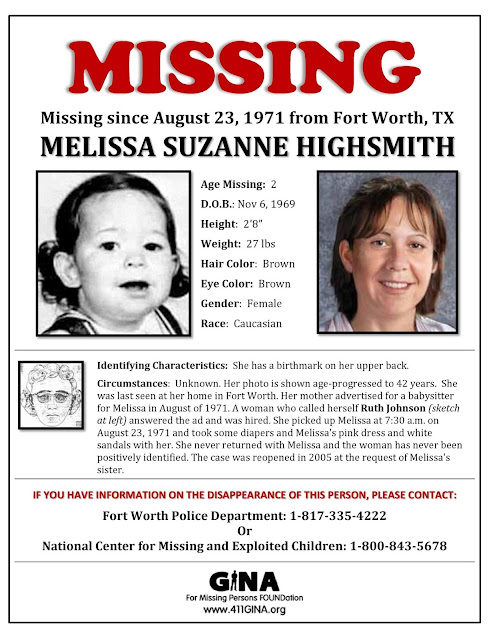 MISSING

Missing since August 23, 1971 from Fort Worth, TX

MELISSA SUZANNE HIGHSMITH

Age Missing: 2
D.O.B.: Nov 6, 1969
Height: 2'8"
Weight: 27 lbs
Hair Color: Brown
Eye Color: Brown
Gender: Female
Race: Caucasian

Identifying Characteristics: She has a birthmark on her upper back.

Circumstances: Unknown. Her photo is shown age-progressed to 42 years. She was last seen at her home in Fort Worth. Her mother advertised for a babysitter for Melissa in August of 1971. A woman who called herself Ruth Johnson (sketch at left) answered the ad and was hired. She picked up Melissa at 7:30 a.m. on August 23, 1971 and took some diapers and Melissa's pink dress and white sandals with her. She never returned with Melissa and the woman has never been positively identified. The case was reopened in 2005 at the request of Melissa's sister.

IF YOU HAVE INFORMATION ON THE DISAPPEARANCE OF THIS PERSON, PLEASE CONTACT:

Fort Worth Police Department: 1-817-335-4222
Or
National Center for Missing and Exploited Children: 1-800-843-5678

GINA
For Missing Persons FOUNDation
www.411GINA.org